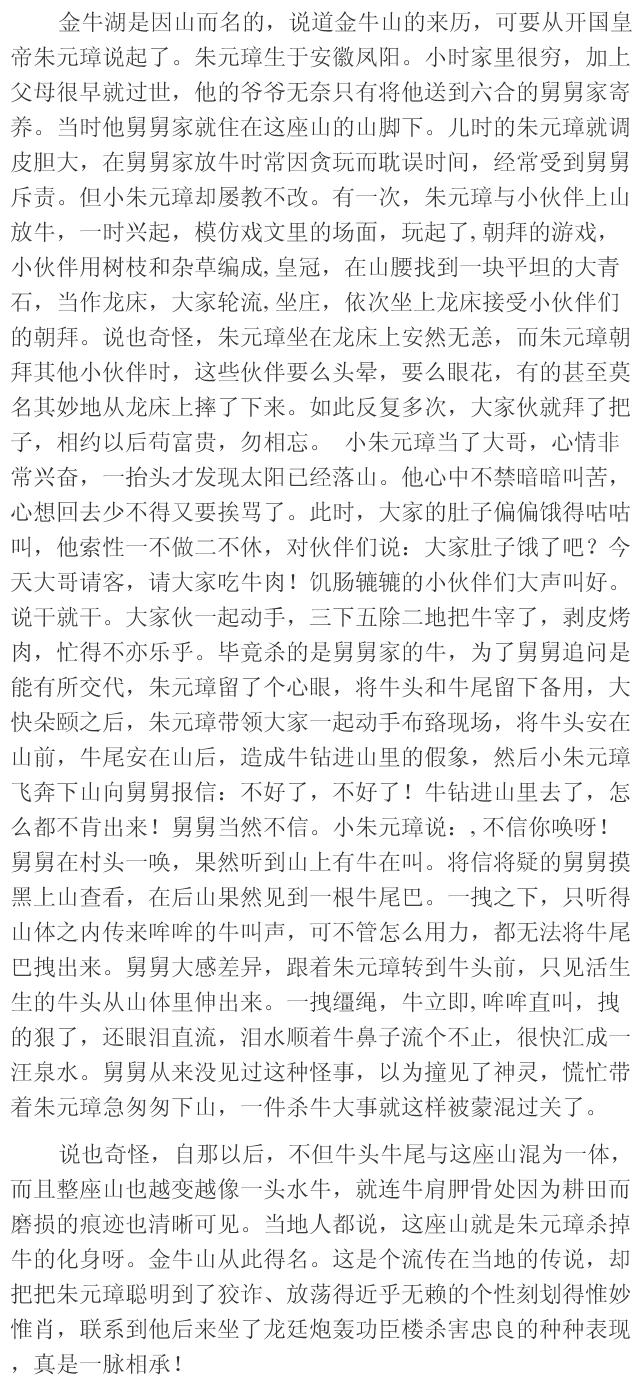 金牛湖是因山而名的，说道金牛山的来历，可要从开国皇帝朱元璋说起了。朱元璋生于安徽凤阳。小时家里很穷，加上父母很早就过世，他的爷爷无奈只有将他送到六合的舅舅家寄养。当时他舅舅家就住在这座山的山脚下。儿时的朱元璋就调皮胆大，在舅舅家放牛时常因贪玩而耽误时间，经常受到舅舅斥责。但小朱元璋却屡教不改。有一次，朱元璋与小伙伴上山放牛，一时兴起，模仿戏文里的场面，玩起了,朝拜的游戏，小伙伴用树枝和杂草编成,皇冠，在山腰找到一块平坦的大青石，当作龙床，大家轮流,坐庄，依次坐上龙床接受小伙伴们的朝拜。说也奇怪，朱元璋坐在龙床上安然无恙，而朱元璋朝拜其他小伙伴时，这些伙伴要么头晕，要么眼花，有的甚至莫名其妙地从龙床上摔了下来。如此反复多次，大家伙就拜了把子，相约以后苟富贵，勿相忘。 小朱元璋当了大哥，心情非常兴奋，一抬头才发现太阳已经落山。他心中不禁暗暗叫苦，心想回去少不得又要挨骂了。此时，大家的肚子偏偏饿得咕咕叫，他索性一不做二不休，对伙伴们说：大家肚子饿了吧？今天大哥请客，请大家吃牛肉！饥肠辘辘的小伙伴们大声叫好。说干就干。大家伙一起动手，三下五除二地把牛宰了，剥皮烤肉，忙得不亦乐乎。毕竟杀的是舅舅家的牛，为了舅舅追问是能有所交代，朱元璋留了个心眼，将牛头和牛尾留下备用，大快朵颐之后，朱元璋带领大家一起动手布臵现场，将牛头安在山前，牛尾安在山后，造成牛钻进山里的假象，然后小朱元璋飞奔下山向舅舅报信：不好了，不好了！牛钻进山里去了，怎么都不肯出来！舅舅当然不信。小朱元璋说：,不信你唤呀！舅舅在村头一唤，果然听到山上有牛在叫。将信将疑的舅舅摸黑上山查看，在后山果然见到一根牛尾巴。一拽之下，只听得山体之内传来哞哞的牛叫声，可不管怎么用力，都无法将牛尾巴拽出来。舅舅大感差异，跟着朱元璋转到牛头前，只见活生生的牛头从山体里伸出来。一拽缰绳，牛立即,哞哞直叫，拽的狠了，还眼泪直流，泪水顺着牛鼻子流个不止，很快汇成一汪泉水。舅舅从来没见过这种怪事，以为撞见了神灵，慌忙带着朱元璋急匆匆下山，一件杀牛大事就这样被蒙混过关了。

说也奇怪，自那以后，不但牛头牛尾与这座山混为一体，而且整座山也越变越像一头水牛，就连牛肩胛骨处因为耕田而磨损的痕迹也清晰可见。当地人都说，这座山就是朱元璋杀掉牛的化身呀。金牛山从此得名。这是个流传在当地的传说，却把把朱元璋聪明到了狡诈、放荡得近乎无赖的个性刻划得惟妙惟肖，联系到他后来坐了龙廷炮轰功臣楼杀害忠良的种种表现，真是一脉相承！